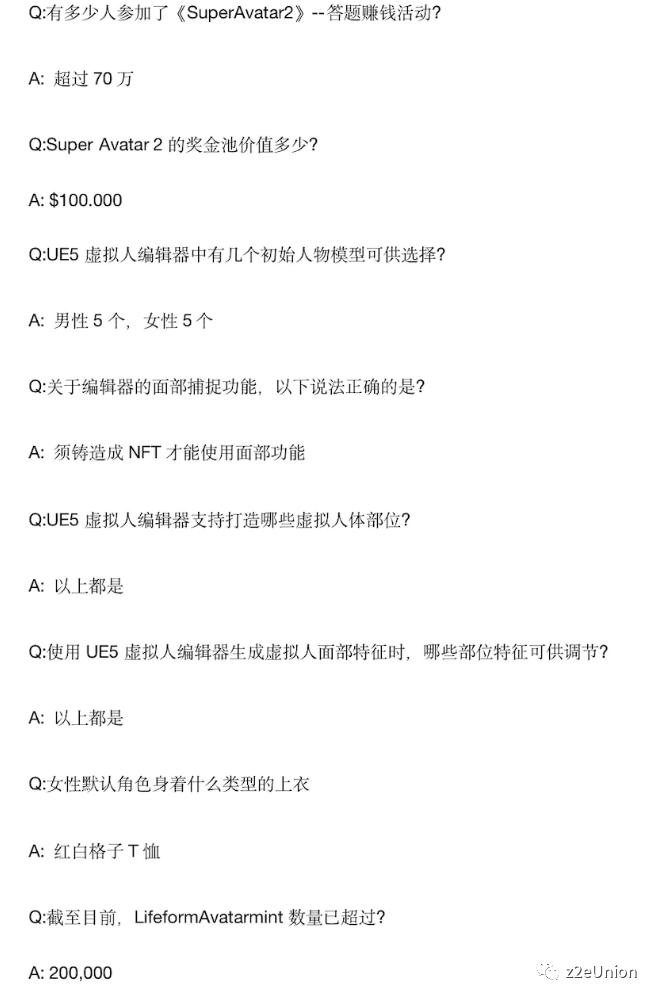 Q:有多少人参加了《SuperAvatar2》--答题赚钱活动?

A: 超过 70 万

Q:Super Avatar 2 的奖金池价值多少?

A: $100.000

Q:UE5 虚拟人编辑器中有几个初始人物模型可供选择?

A: 男性 5 个，女性 5 个

Q:关于编辑器的面部捕捉功能，以下说法正确的是?

A: 须铸造成 NFT 才能使用面部功能

Q:UE5 虚拟人编辑器支持打造哪些虚拟人体部位?

A: 以上都是

Q:使用 UE5 虚拟人编辑器生成虚拟人面部特征时，哪些部位特征可供调节?

A: 以上都是

Q:女性默认角色身着什么类型的上衣

A: 红白格子 T 恤

Q:截至目前，LifeformAvatarmint 数量已超过?

A: 200,000

z2eUnion